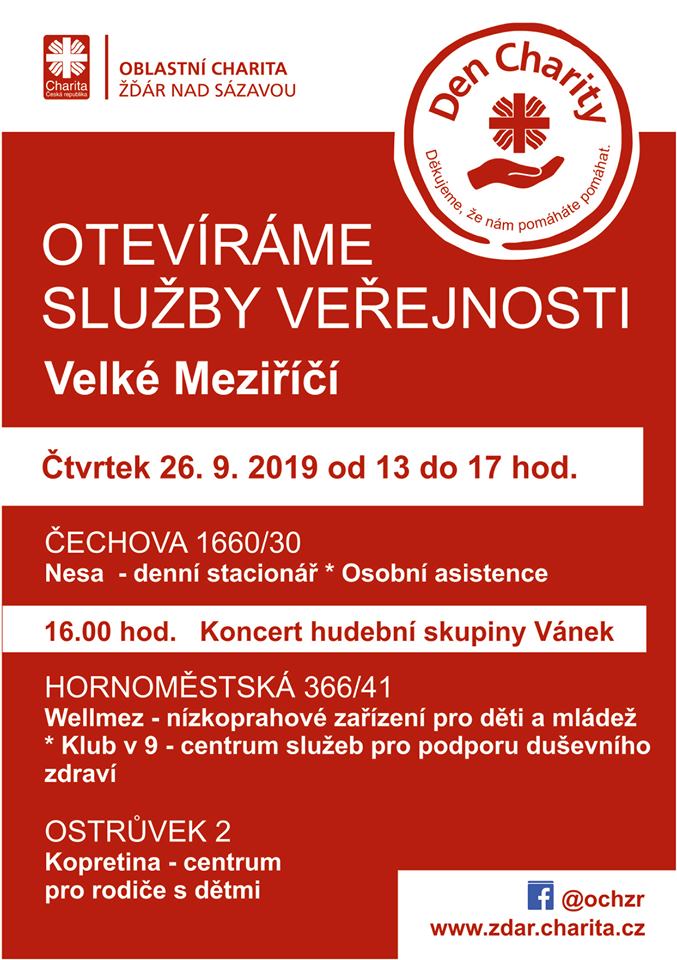 Charita
Česká republika

OBLASTNÍ CHARITA
ŽĎÁR NAD SÁZAVOU

Den Charity
Děkujeme, že nám pomáháte pomáhat.

OTEVÍRÁME SLUŽBY VEŘEJNOSTI

Velké Meziříčí

Čtvrtek 26. 9. 2019 od 13 do 17 hod.

ČECHOVA 1660/30
Nesa - denní stacionář * Osobní asistence

16.00 hod. Koncert hudební skupiny Vánek

HORNOMĚSTSKÁ 366/41
Wellmez - nízkoprahové zařízení pro děti a mládež * Klub v 9 - centrum služeb pro podporu duševního zdraví

OSTRŮVEK 2
Kopretina - centrum pro rodiče s dětmi

@ochzr
www.zdar.charita.cz